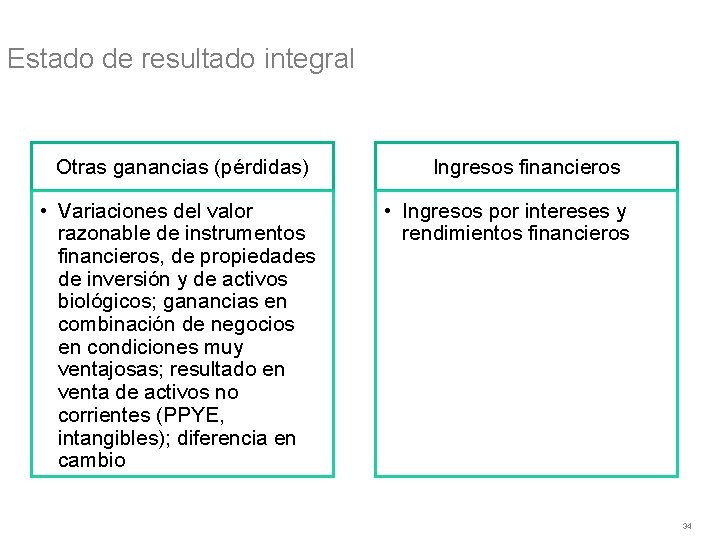 Estado de resultado integral

Otras ganancias (pérdidas)

• Variaciones del valor razonable de instrumentos financieros, de propiedades de inversión y de activos biológicos; ganancias en combinación de negocios en condiciones muy ventajosas; resultado en venta de activos no corrientes (PPYE, intangibles); diferencia en cambio

Ingresos financieros

• Ingresos por intereses y rendimientos financieros

34